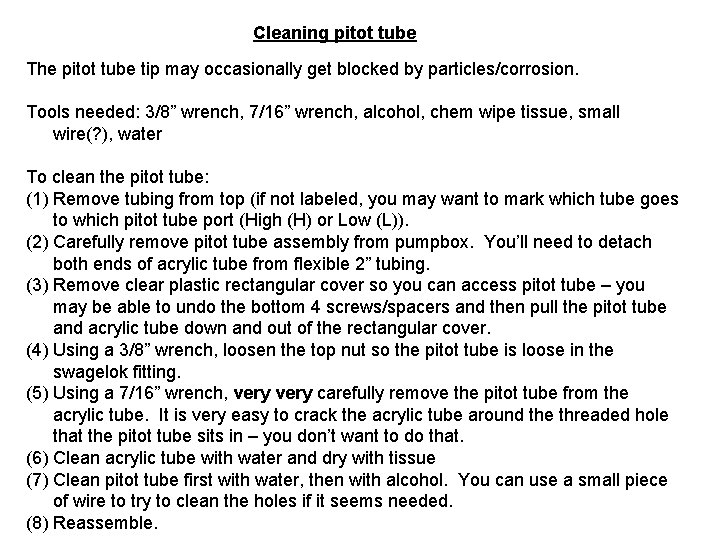 Cleaning pitot tube

The pitot tube tip may occasionally get blocked by particles/corrosion.

Tools needed: 3/8” wrench, 7/16” wrench, alcohol, chem wipe tissue, small wire(?), water

To clean the pitot tube:
(1) Remove tubing from top (if not labeled, you may want to mark which tube goes to which pitot tube port (High (H) or Low (L)).
(2) Carefully remove pitot tube assembly from pumpbox. You’ll need to detach both ends of acrylic tube from flexible 2” tubing.
(3) Remove clear plastic rectangular cover so you can access pitot tube – you may be able to undo the bottom 4 screws/spacers and then pull the pitot tube and acrylic tube down and out of the rectangular cover.
(4) Using a 3/8” wrench, loosen the top nut so the pitot tube is loose in the swagelok fitting.
(5) Using a 7/16” wrench, very very carefully remove the pitot tube from the acrylic tube. It is very easy to crack the acrylic tube around the threaded hole that the pitot tube sits in – you don’t want to do that.
(6) Clean acrylic tube with water and dry with tissue
(7) Clean pitot tube first with water, then with alcohol. You can use a small piece of wire to try to clean the holes if it seems needed.
(8) Reassemble.